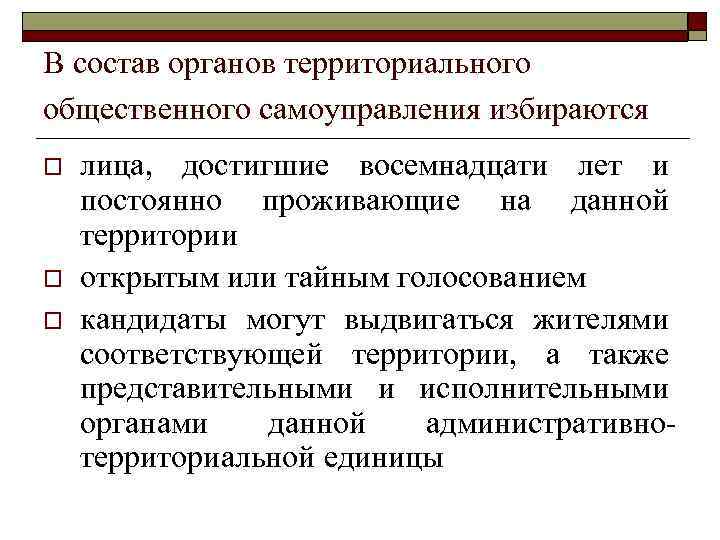 В состав органов территориального общественного самоуправления избираются

лица, достигшие восемнадцати лет и постоянно проживающие на данной территории

открытым или тайным голосованием

кандидаты могут выдвигаться жителями соответствующей территории, а также представительными и исполнительными органами данной административно-территориальной единицы